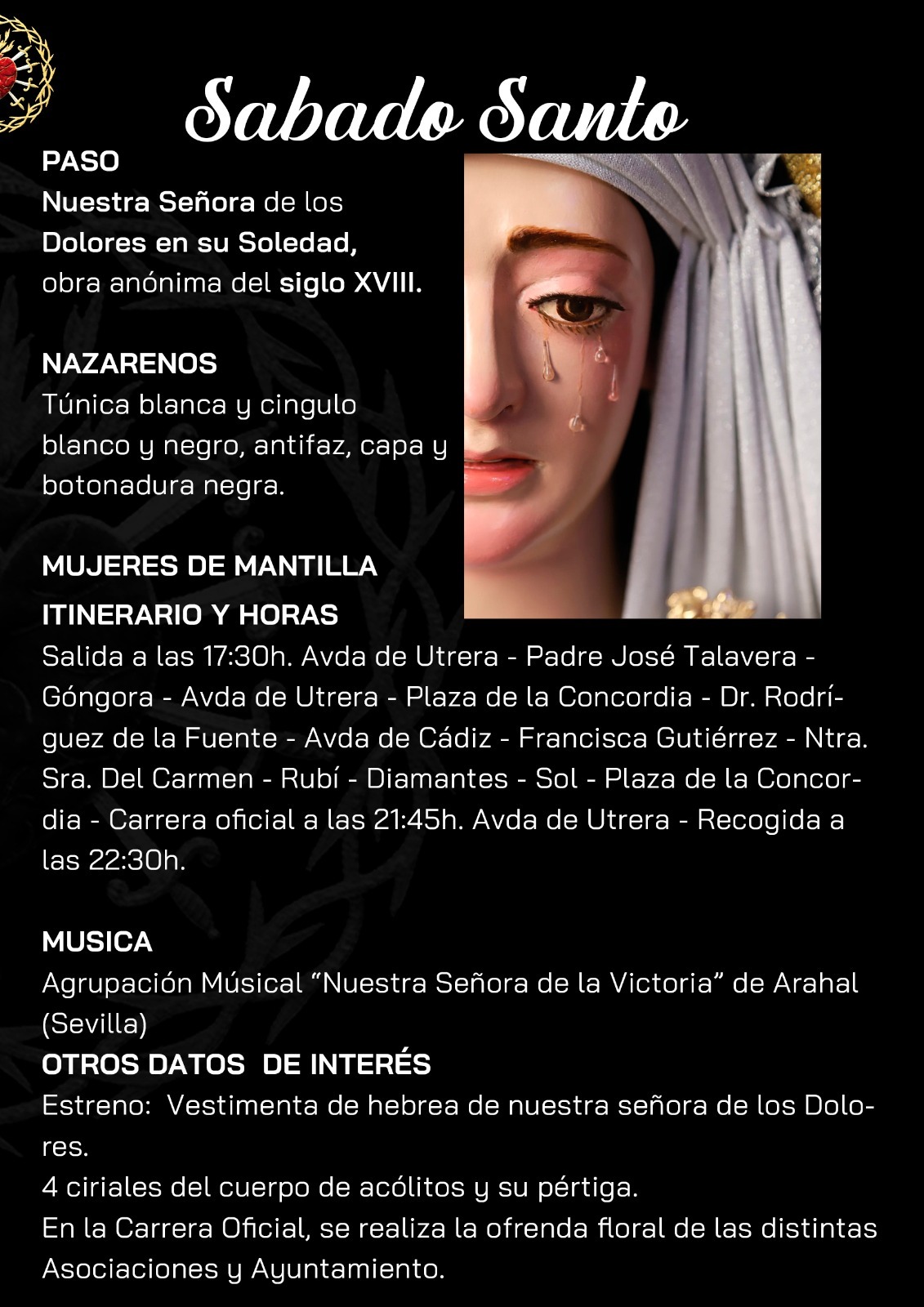 Sabado Santo

PASO
Nuestra Señora de los Dolores en su Soledad, obra anónima del siglo XVIII.

NAZARENOS
Túnica blanca y cingulo blanco y negro, antifaz, capa y botonadura negra.

MUJERES DE MANTILLA

ITINERARIO Y HORAS
Salida a las 17:30h. Avda de Utrera - Padre José Talavera - Góngora - Avda de Utrera - Plaza de la Concordia - Dr. Rodríguez de la Fuente - Avda de Cádiz - Francisca Gutiérrez - Ntra. Sra. Del Carmen - Rubí - Diamantes - Sol - Plaza de la Concordia - Carrera oficial a las 21:45h. Avda de Utrera - Recogida a las 22:30h.

MUSICA
Agrupación Músical "Nuestra Señora de la Victoria" de Arahal (Sevilla)

OTROS DATOS DE INTERÉS
Estreno: Vestimenta de hebrea de nuestra señora de los Dolores.
4 ciriales del cuerpo de acólitos y su pértiga.
En la Carrera Oficial, se realiza la ofrenda floral de las distintas Asociaciones y Ayuntamiento.